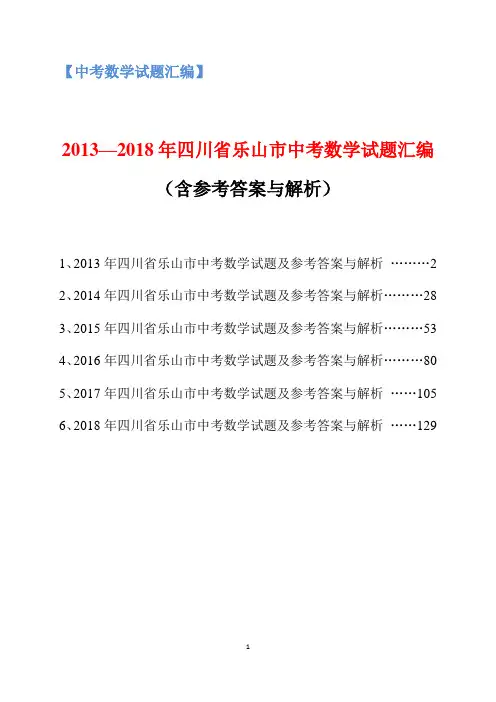 【中考数学试题汇编】

2013—2018 年四川省乐山市中考数学试题汇编

（含参考答案与解析）

1、2013 年四川省乐山市中考数学试题及参考答案与解析 ………2

2、2014 年四川省乐山市中考数学试题及参考答案与解析………28

3、2015 年四川省乐山市中考数学试题及参考答案与解析………53

4、2016 年四川省乐山市中考数学试题及参考答案与解析………80

5、2017 年四川省乐山市中考数学试题及参考答案与解析 ……105

6、2018 年四川省乐山市中考数学试题及参考答案与解析 ……129

1